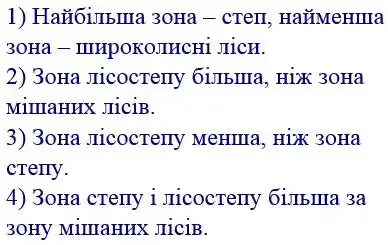 1) Найбільша зона – степ, найменша зона – широколисні ліси.
2) Зона лісостепу більша, ніж зона мішаних лісів.
3) Зона лісостепу менша, ніж зона степу.
4) Зона степу і лісостепу більша за зону мішаних лісів.